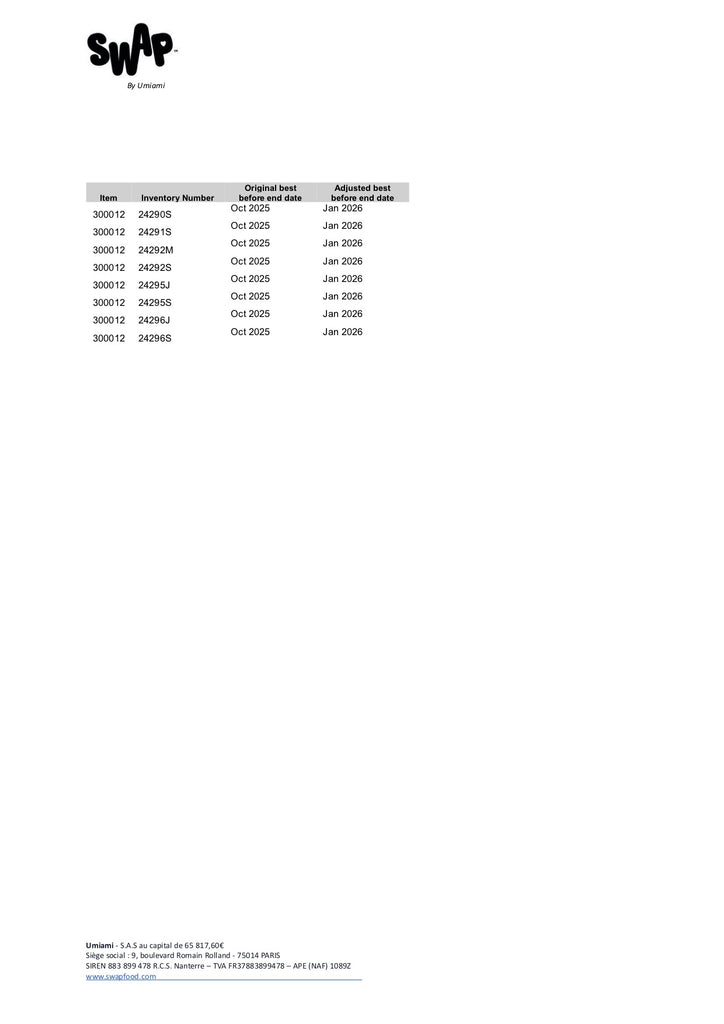 SWAP™
By Umiami

| Item | Inventory Number | Original best before end date | Adjusted best before end date |
|---|---|---|---|
| 300012 | 24290S | Oct 2025 | Jan 2026 |
| 300012 | 24291S | Oct 2025 | Jan 2026 |
| 300012 | 24292M | Oct 2025 | Jan 2026 |
| 300012 | 24292S | Oct 2025 | Jan 2026 |
| 300012 | 24295J | Oct 2025 | Jan 2026 |
| 300012 | 24295S | Oct 2025 | Jan 2026 |
| 300012 | 24296J | Oct 2025 | Jan 2026 |
| 300012 | 24296S | Oct 2025 | Jan 2026 |

Umiami - S.A.S au capital de 65 817,60€
Siège social : 9, boulevard Romain Rolland - 75014 PARIS
SIREN 883 899 478 R.C.S. Nanterre – TVA FR37883899478 – APE (NAF) 1089Z
www.swapfood.com